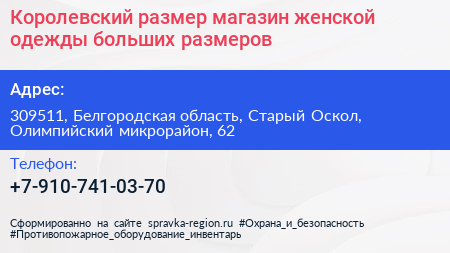 Королевский размер магазин женской одежды больших размеров

Адрес:

309511, Белгородская область, Старый Оскол, Олимпийский микрорайон, 62

Телефон:

+7-910-741-03-70

Сформированно на сайте spravka-region.ru #Охрана_и_безопасность #Противопожарное_оборудование_инвентарь